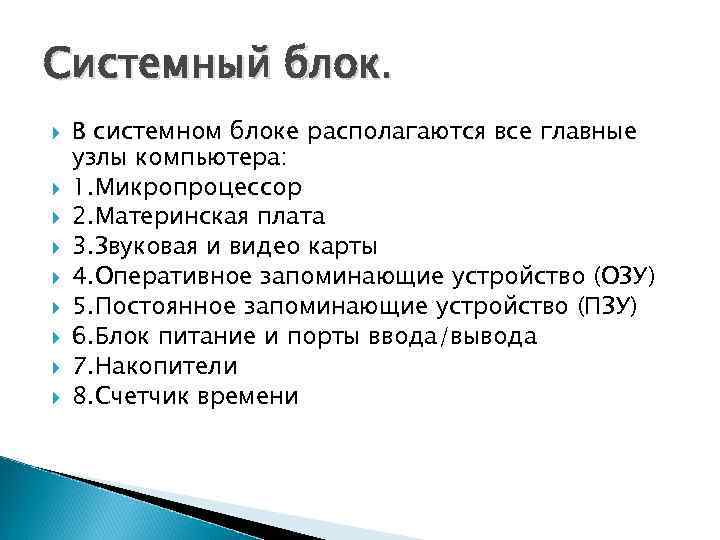 Системный блок.

В системном блоке располагаются все главные узлы компьютера:

1.Микропроцессор

2.Материнская плата

3.Звуковая и видео карты

4.Оперативное запоминающие устройство (ОЗУ)

5.Постоянное запоминающие устройство (ПЗУ)

6.Блок питание и порты ввода/вывода

7.Накопители

8.Счетчик времени